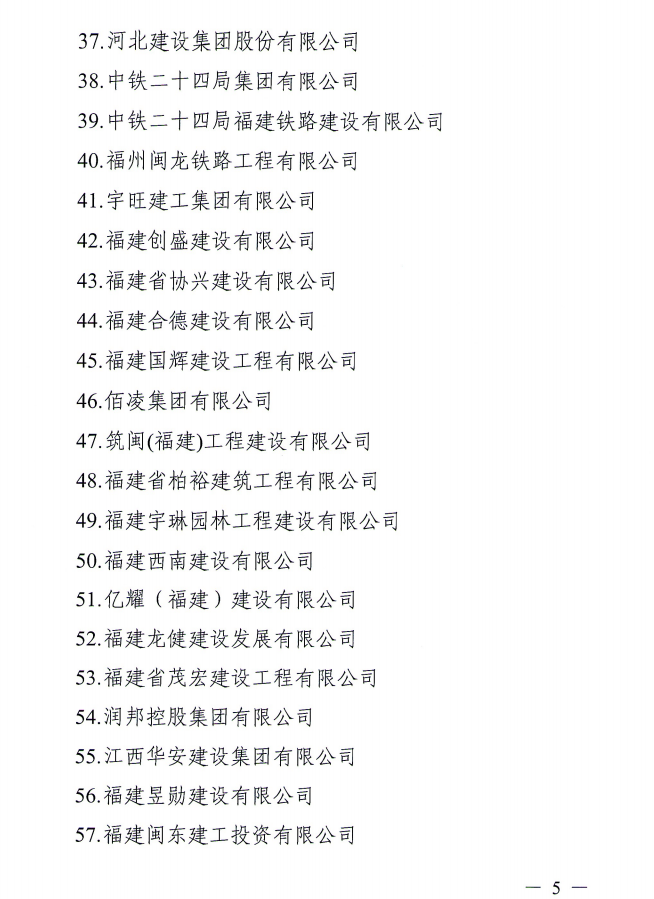 37.河北建设集团股份有限公司

38.中铁二十四局集团有限公司

39.中铁二十四局福建铁路建设有限公司

40.福州闽龙铁路工程有限公司

41.宇旺建工集团有限公司

42.福建创盛建设有限公司

43.福建省协兴建设有限公司

44.福建合德建设有限公司

45.福建国辉建设工程有限公司

46.佰凌集团有限公司

47.筑闽(福建)工程建设有限公司

48.福建省柏裕建筑工程有限公司

49.福建宇琳园林工程建设有限公司

50.福建西南建设有限公司

51.亿耀（福建）建设有限公司

52.福建龙健建设发展有限公司

53.福建省茂宏建设工程有限公司

54.润邦控股集团有限公司

55.江西华安建设集团有限公司

56.福建昱勋建设有限公司

57.福建闽东建工投资有限公司

— 5 —